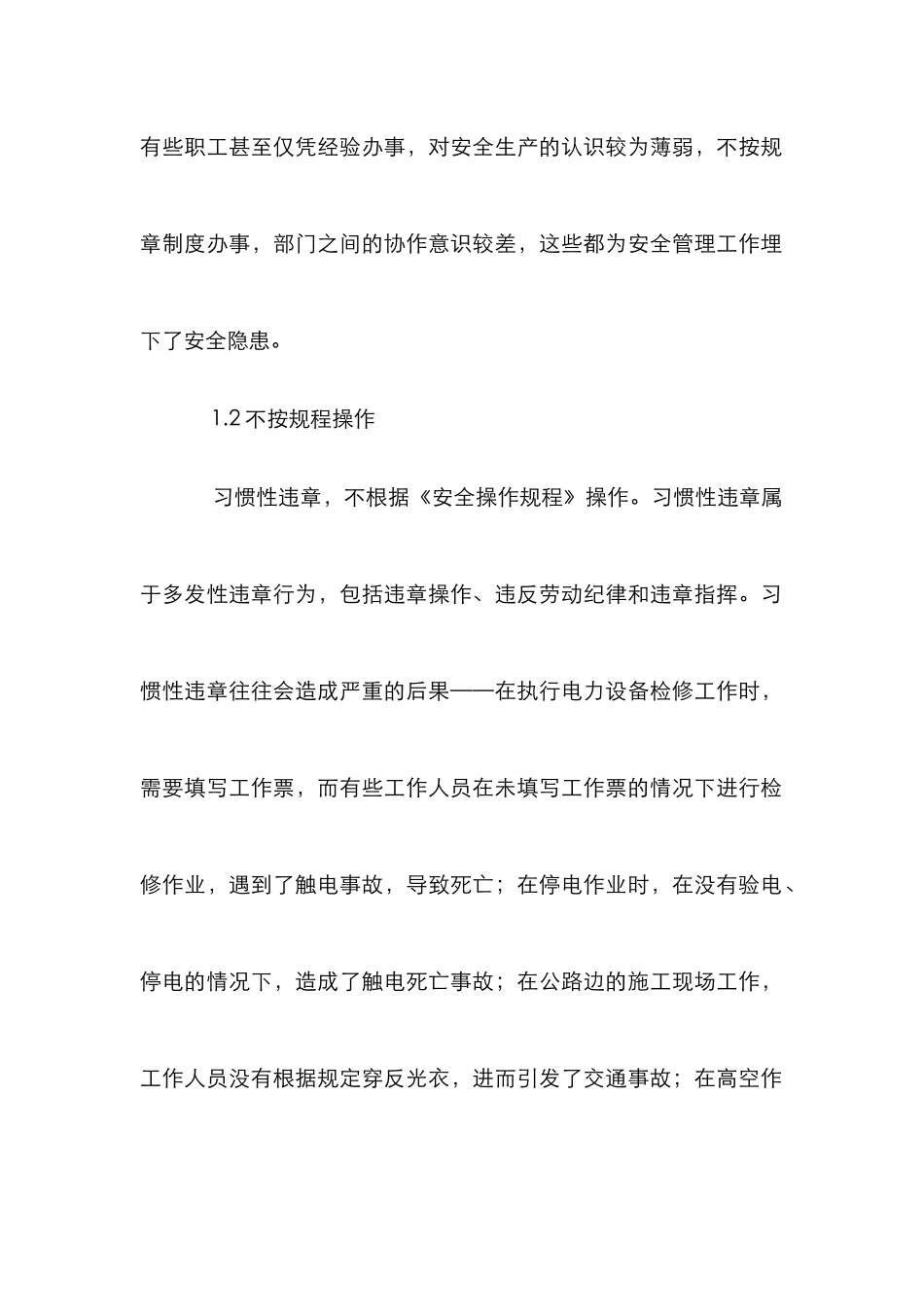 有些职工甚至仅凭经验办事，对安全生产的认识较为薄弱，不按规章制度办事，部门之间的协作意识较差，这些都为安全管理工作埋下了安全隐患。

1.2 不按规程操作

习惯性违章，不根据《安全操作规程》操作。习惯性违章属于多发性违章行为，包括违章操作、违反劳动纪律和违章指挥。习惯性违章往往会造成严重的后果——在执行电力设备检修工作时，需要填写工作票，而有些工作人员在未填写工作票的情况下进行检修作业，遇到了触电事故，导致死亡；在停电作业时，在没有验电、停电的情况下，造成了触电死亡事故；在公路边的施工现场工作，工作人员没有根据规定穿反光衣，进而引发了交通事故；在高空作